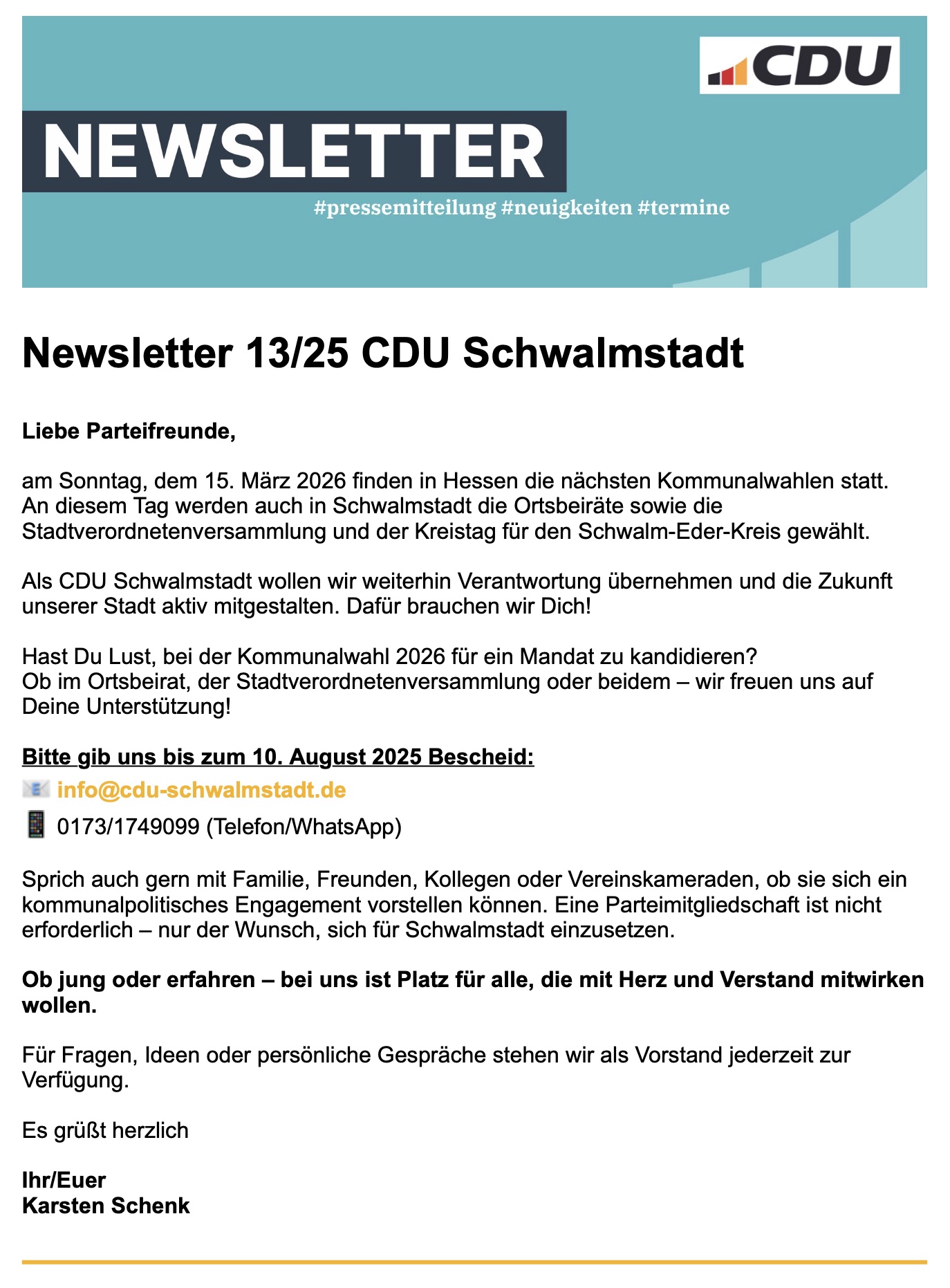 CDU

NEWSLETTER

#pressemitteilung #neuigkeiten #termine

Newsletter 13/25 CDU Schwalmstadt

Liebe Parteifreunde,

am Sonntag, dem 15. März 2026 finden in Hessen die nächsten Kommunalwahlen statt. An diesem Tag werden auch in Schwalmstadt die Ortsbeiräte sowie die Stadtverordnetenversammlung und der Kreistag für den Schwalm-Eder-Kreis gewählt.

Als CDU Schwalmstadt wollen wir weiterhin Verantwortung übernehmen und die Zukunft unserer Stadt aktiv mitgestalten. Dafür brauchen wir Dich!

Hast Du Lust, bei der Kommunalwahl 2026 für ein Mandat zu kandidieren?
Ob im Ortsbeirat, der Stadtverordnetenversammlung oder beidem – wir freuen uns auf Deine Unterstützung!

Bitte gib uns bis zum 10. August 2025 Bescheid:
info@cdu-schwalmstadt.de
0173/1749099 (Telefon/WhatsApp)

Sprich auch gern mit Familie, Freunden, Kollegen oder Vereinskameraden, ob sie sich ein kommunalpolitisches Engagement vorstellen können. Eine Parteimitgliedschaft ist nicht erforderlich – nur der Wunsch, sich für Schwalmstadt einzusetzen.

Ob jung oder erfahren – bei uns ist Platz für alle, die mit Herz und Verstand mitwirken wollen.

Für Fragen, Ideen oder persönliche Gespräche stehen wir als Vorstand jederzeit zur Verfügung.

Es grüßt herzlich

Ihr/Euer
Karsten Schenk